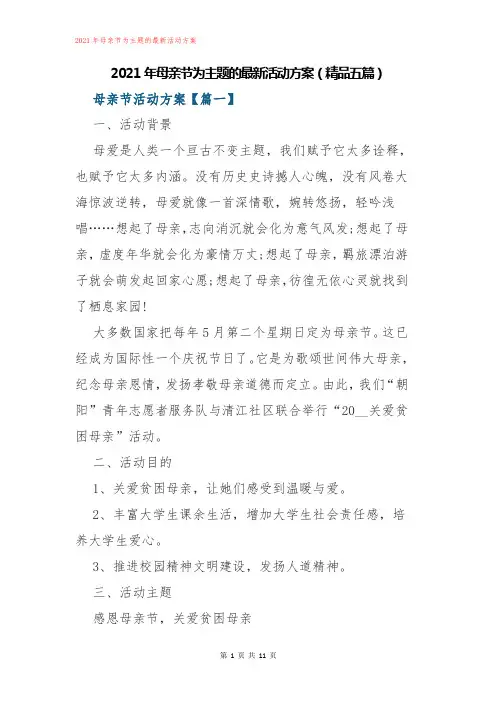 2021年母亲节为主题的最新活动方案

2021年母亲节为主题的最新活动方案（精品五篇）

母亲节活动方案【篇一】

一、活动背景

母爱是人类一个亘古不变主题，我们赋予它太多诠释，也赋予它太多内涵。没有历史史诗撼人心魄，没有风卷大海惊波逆转，母爱就像一首深情歌，婉转悠扬，轻吟浅唱……想起了母亲，志向消沉就会化为意气风发;想起了母亲，虚度年华就会化为豪情万丈;想起了母亲，羁旅漂泊游子就会萌发起回家心愿;想起了母亲，彷徨无依心灵就找到了栖息家园!

大多数国家把每年5月第二个星期日定为母亲节。这已经成为国际性一个庆祝节日了。它是为歌颂世间伟大母亲，纪念母亲恩情，发扬孝敬母亲道德而定立。由此，我们“朝阳”青年志愿者服务队与清江社区联合举行“20__关爱贫困母亲”活动。

二、活动目的

1、关爱贫困母亲，让她们感受到温暖与爱。

2、丰富大学生课余生活，增加大学生社会责任感，培养大学生爱心。

3、推进校园精神文明建设，发扬人道精神。

三、活动主题

感恩母亲节，关爱贫困母亲

第 1 页 共 11 页